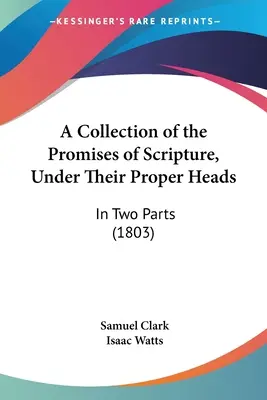 —KESSINGER'S RARE REPRINTS—

A Collection of the Promises of Scripture, Under Their Proper Heads

In Two Parts
(1803)

Samuel Clark
Isaac Watts